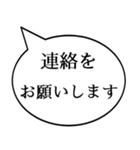 連絡を
お願いします